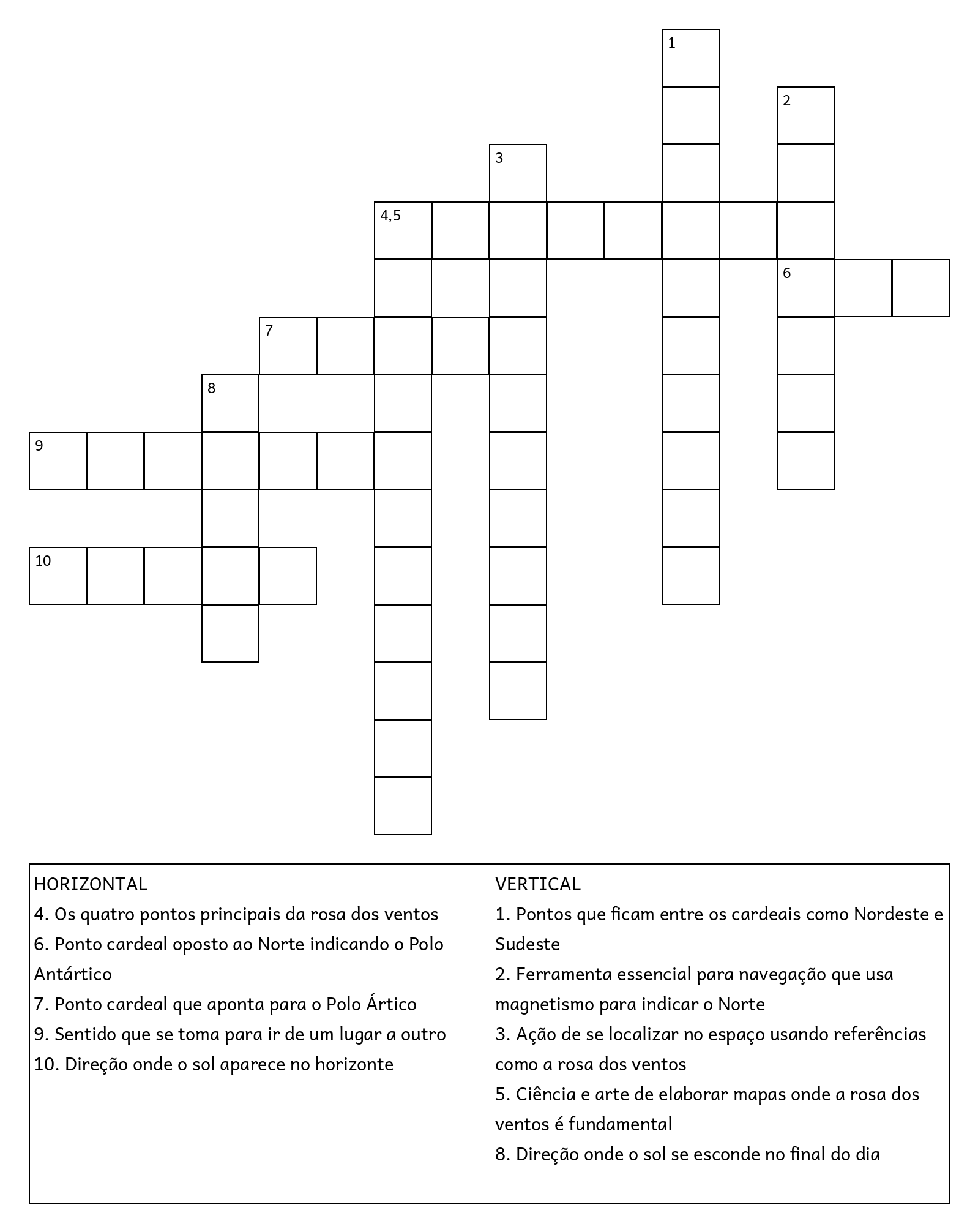 1

2

3

4,5

6

7

8

9

10

HORIZONTAL
4. Os quatro pontos principais da rosa dos ventos
6. Ponto cardeal oposto ao Norte indicando o Polo Antártico
7. Ponto cardeal que aponta para o Polo Ártico
9. Sentido que se toma para ir de um lugar a outro
10. Direção onde o sol aparece no horizonte

VERTICAL
1. Pontos que ficam entre os cardeais como Nordeste e Sudeste
2. Ferramenta essencial para navegação que usa magnetismo para indicar o Norte
3. Ação de se localizar no espaço usando referências como a rosa dos ventos
5. Ciência e arte de elaborar mapas onde a rosa dos ventos é fundamental
8. Direção onde o sol se esconde no final do dia